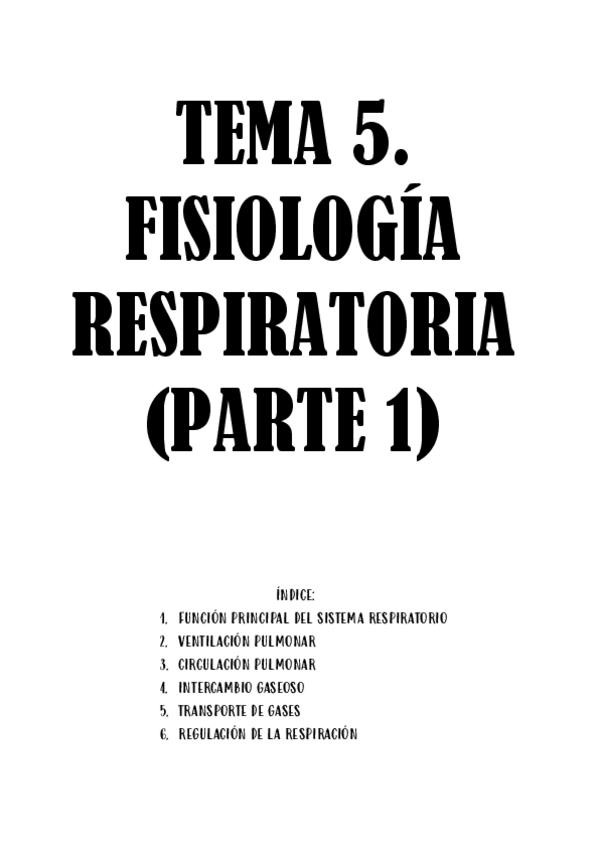 TEMA 5.
FISIOLOGÍA
RESPIRATORIA
(PARTE 1)

ÍNDICE:
1. FUNCIÓN PRINCIPAL DEL SISTEMA RESPIRATORIO
2. VENTILACIÓN PULMONAR
3. CIRCULACIÓN PULMONAR
4. INTERCAMBIO GASEOSO
5. TRANSPORTE DE GASES
6. REGULACIÓN DE LA RESPIRACIÓN